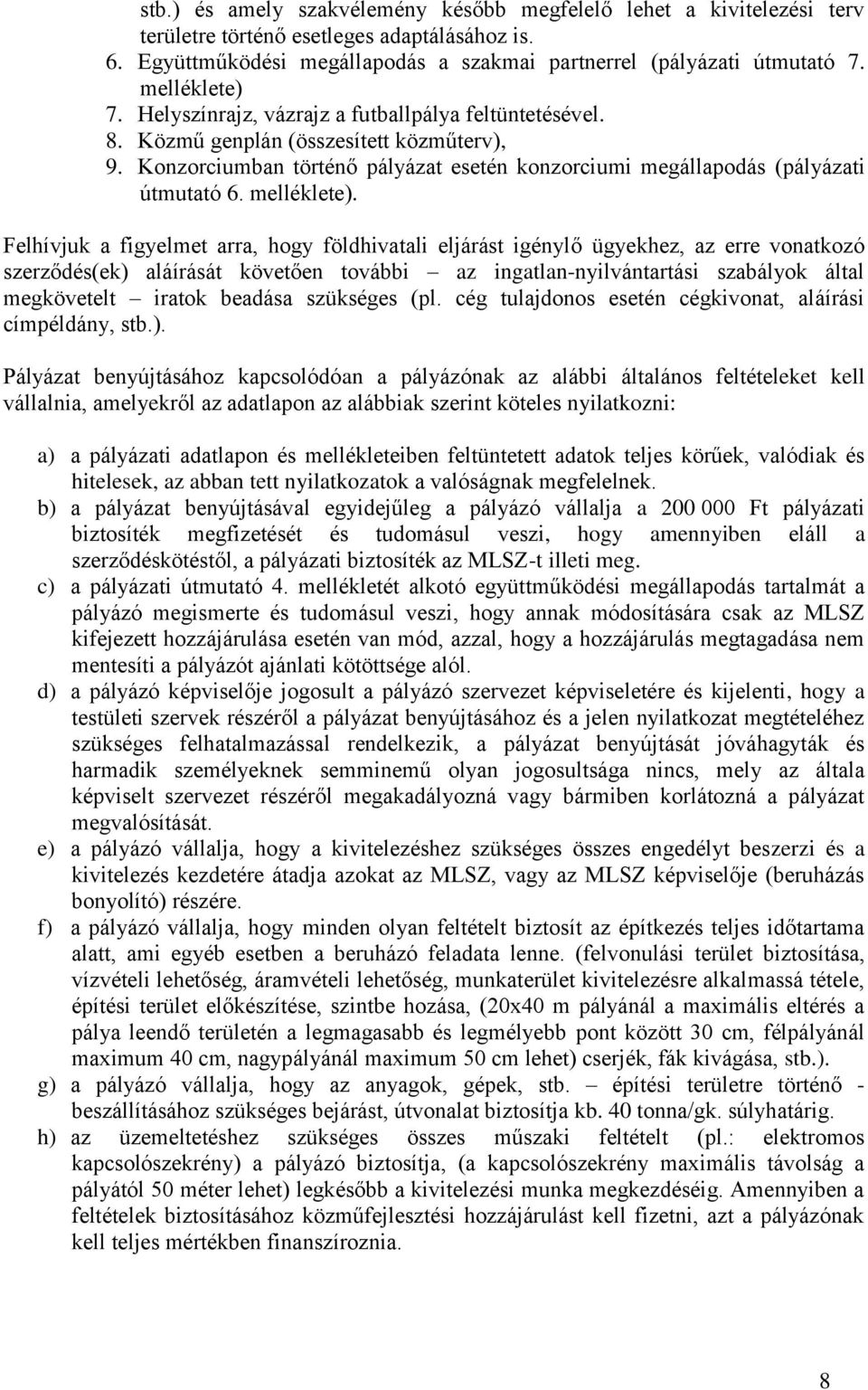 stb.) és amely szakvélemény később megfelelő lehet a kivitelezési terv területre történő esetleges adaptálásához is.

6. Együttműködési megállapodás a szakmai partnerrel (pályázati útmutató 7. melléklete)
7. Helyszínrajz, vázrajz a futballpálya feltüntetésével.
8. Közmű genplán (összesített közműterv),
9. Konzorciumban történő pályázat esetén konzorciumi megállapodás (pályázati útmutató 6. melléklete).

Felhívjuk a figyelmet arra, hogy földhivatali eljárást igénylő ügyekhez, az erre vonatkozó szerződés(ek) aláírását követően további – az ingatlan-nyilvántartási szabályok által megkövetelt – iratok beadása szükséges (pl. cég tulajdonos esetén cégkivonat, aláírási címpéldány, stb.).

Pályázat benyújtásához kapcsolódóan a pályázónak az alábbi általános feltételeket kell vállalnia, amelyekről az adatlapon az alábbiak szerint köteles nyilatkozni:

a) a pályázati adatlapon és mellékleteiben feltüntetett adatok teljes körűek, valódiak és hitelesek, az abban tett nyilatkozatok a valóságnak megfelelnek.
b) a pályázat benyújtásával egyidejűleg a pályázó vállalja a 200 000 Ft pályázati biztosíték megfizetését és tudomásul veszi, hogy amennyiben eláll a szerződéskötéstől, a pályázati biztosíték az MLSZ-t illeti meg.
c) a pályázati útmutató 4. mellékletét alkotó együttműködési megállapodás tartalmát a pályázó megismerte és tudomásul veszi, hogy annak módosítására csak az MLSZ kifejezett hozzájárulása esetén van mód, azzal, hogy a hozzájárulás megtagadása nem mentesíti a pályázót ajánlati kötöttsége alól.
d) a pályázó képviselője jogosult a pályázó szervezet képviseletére és kijelenti, hogy a testületi szervek részéről a pályázat benyújtásához és a jelen nyilatkozat megtételéhez szükséges felhatalmazással rendelkezik, a pályázat benyújtását jóváhagyták és harmadik személyeknek semminemű olyan jogosultsága nincs, mely az általa képviselt szervezet részéről megakadályozná vagy bármiben korlátozná a pályázat megvalósítását.
e) a pályázó vállalja, hogy a kivitelezéshez szükséges összes engedélyt beszerzi és a kivitelezés kezdetére átadja azokat az MLSZ, vagy az MLSZ képviselője (beruházás bonyolító) részére.
f) a pályázó vállalja, hogy minden olyan feltételt biztosít az építkezés teljes időtartama alatt, ami egyéb esetben a beruházó feladata lenne. (felvonulási terület biztosítása, vízvételi lehetőség, áramvételi lehetőség, munkaterület kivitelezésre alkalmassá tétele, építési terület előkészítése, szintbe hozása, (20x40 m pályánál a maximális eltérés a pálya leendő területén a legmagasabb és legmélyebb pont között 30 cm, félpályánál maximum 40 cm, nagypályánál maximum 50 cm lehet) cserjék, fák kivágása, stb.).
g) a pályázó vállalja, hogy az anyagok, gépek, stb. – építési területre történő - beszállításához szükséges bejárást, útvonalat biztosítja kb. 40 tonna/gk. súlyhatárig.
h) az üzemeltetéshez szükséges összes műszaki feltételt (pl.: elektromos kapcsolószekrény) a pályázó biztosítja, (a kapcsolószekrény maximális távolság a pályától 50 méter lehet) legkésőbb a kivitelezési munka megkezdéséig. Amennyiben a feltételek biztosításához közműfejlesztési hozzájárulást kell fizetni, azt a pályázónak kell teljes mértékben finanszíroznia.

8